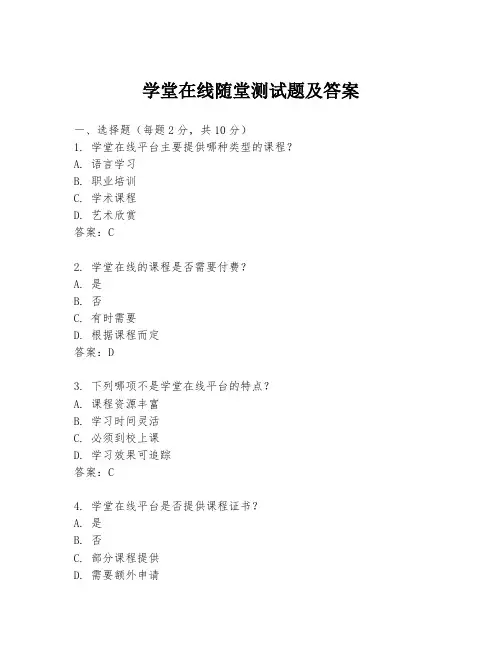 学堂在线随堂测试题及答案

一、选择题（每题 2 分，共 10 分）
1. 学堂在线平台主要提供哪种类型的课程？
A. 语言学习
B. 职业培训
C. 学术课程
D. 艺术欣赏
答案：C

2. 学堂在线的课程是否需要付费？
A. 是
B. 否
C. 有时需要
D. 根据课程而定
答案：D

3. 下列哪项不是学堂在线平台的特点？
A. 课程资源丰富
B. 学习时间灵活
C. 必须到校上课
D. 学习效果可追踪
答案：C

4. 学堂在线平台是否提供课程证书？
A. 是
B. 否
C. 部分课程提供
D. 需要额外申请